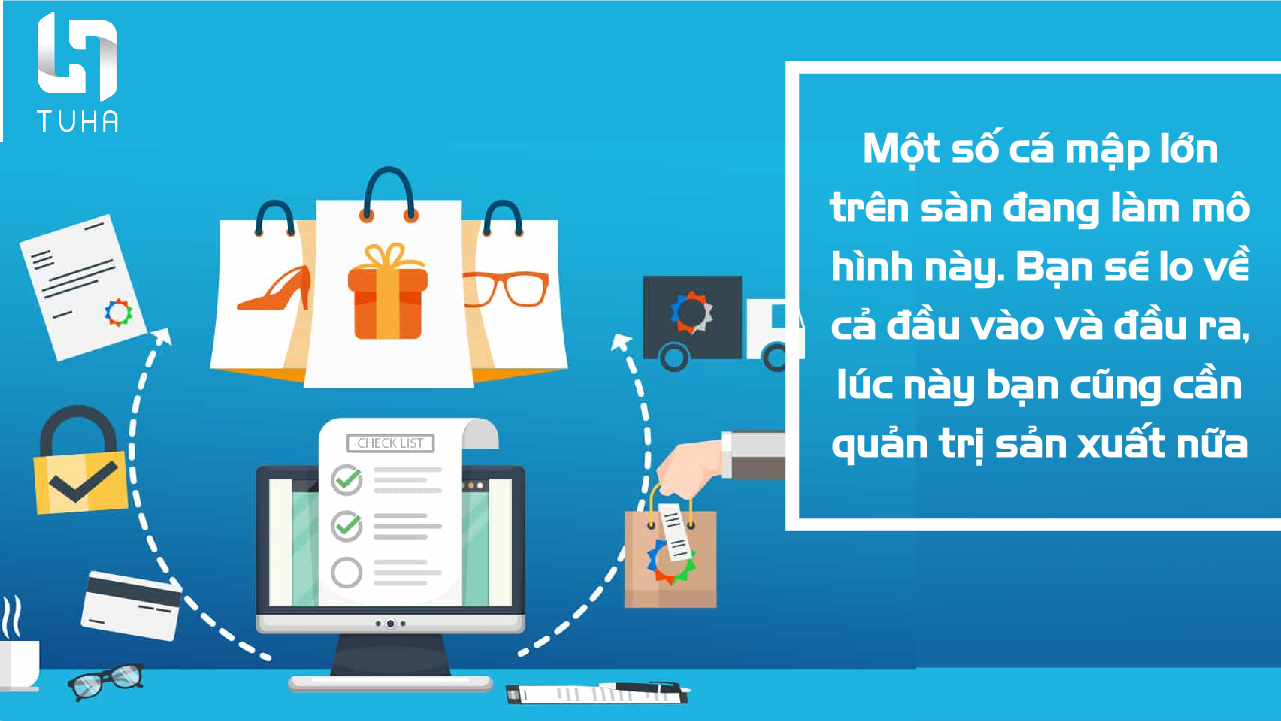 TUHA

CHECK LIST

Một số cá mập lớn trên sàn đang làm mô hình này. Bạn sẽ lo về cả đầu vào và đầu ra, lúc này bạn cũng cần quản trị sản xuất nữa